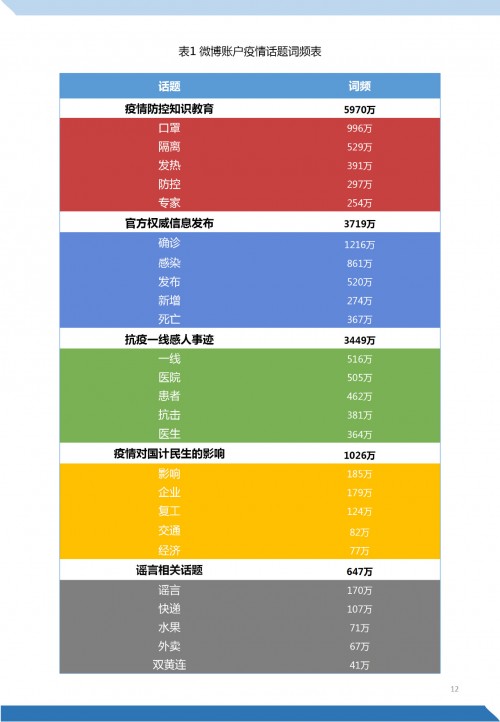 表1 微博账户疫情话题词频表

| 话题 | 词频 |
|---|---|
| 疫情防控知识教育 | 5970万 |
| 口罩 | 996万 |
| 隔离 | 529万 |
| 发热 | 391万 |
| 防控 | 297万 |
| 专家 | 254万 |
| 官方权威信息发布 | 3719万 |
| 确诊 | 1216万 |
| 感染 | 861万 |
| 发布 | 520万 |
| 新增 | 274万 |
| 死亡 | 367万 |
| 抗疫一线感人事迹 | 3449万 |
| 一线 | 516万 |
| 医院 | 505万 |
| 患者 | 462万 |
| 抗击 | 381万 |
| 医生 | 364万 |
| 疫情对国计民生的影响 | 1026万 |
| 影响 | 185万 |
| 企业 | 179万 |
| 复工 | 124万 |
| 交通 | 82万 |
| 经济 | 77万 |
| 谣言相关话题 | 647万 |
| 谣言 | 170万 |
| 快递 | 107万 |
| 水果 | 71万 |
| 外卖 | 67万 |
| 双黄连 | 41万 |

12